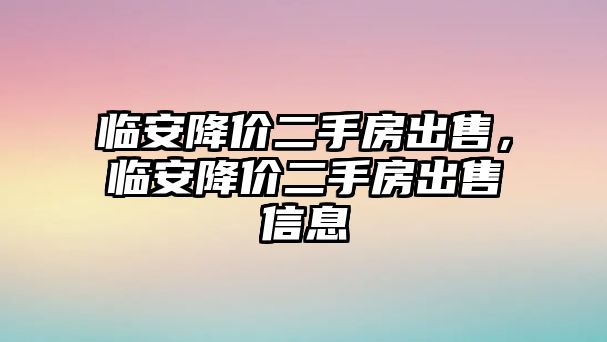 临安降价二手房出售，临安降价二手房出售信息